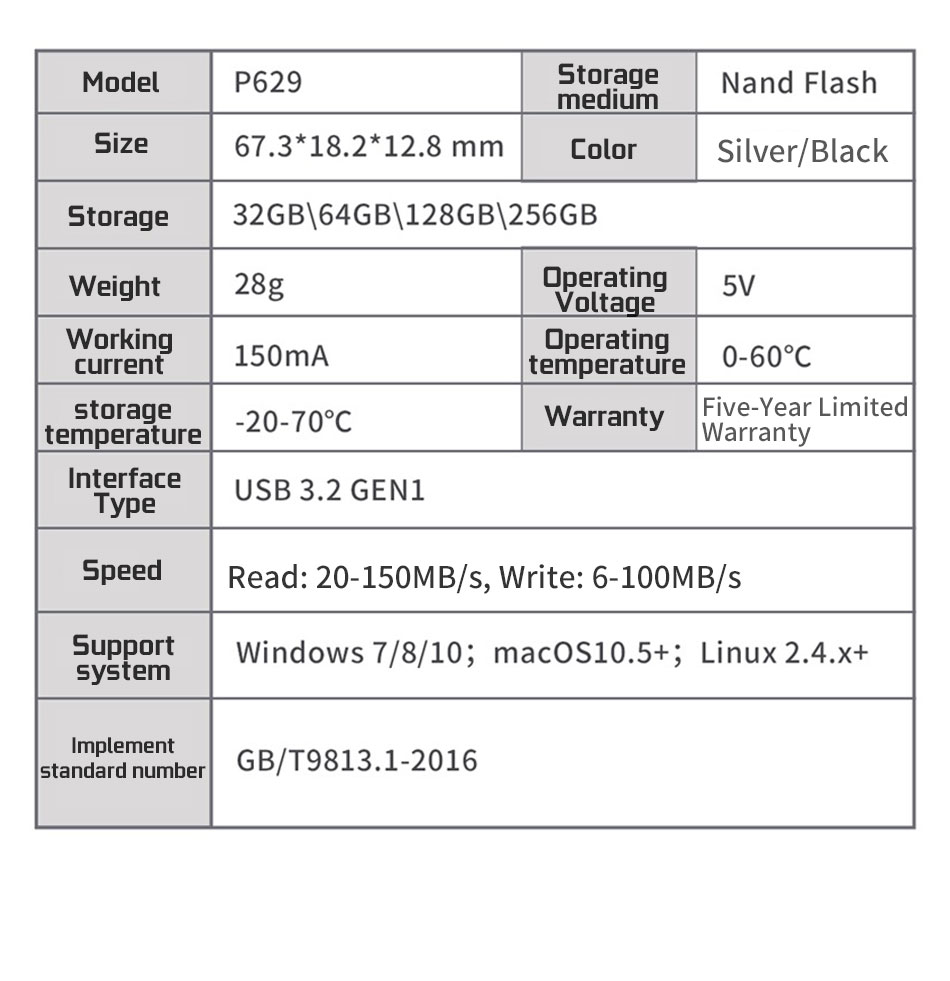 | Model | P629 | Storage medium | Nand Flash |
|---|---|---|---|
| Size | 67.3*18.2*12.8 mm | Color | Silver/Black |
| Storage | 32GB\64GB\128GB\256GB | | |
| Weight | 28g | Operating Voltage | 5V |
| Working current | 150mA | Operating temperature | 0-60°C |
| storage temperature | -20-70°C | Warranty | Five-Year Limited Warranty |
| Interface Type | USB 3.2 GEN1 | | |
| Speed | Read: 20-150MB/s, Write: 6-100MB/s | | |
| Support system | Windows 7/8/10; macOS10.5+; Linux 2.4.x+ | | |
| Implement standard number | GB/T9813.1-2016 | | |